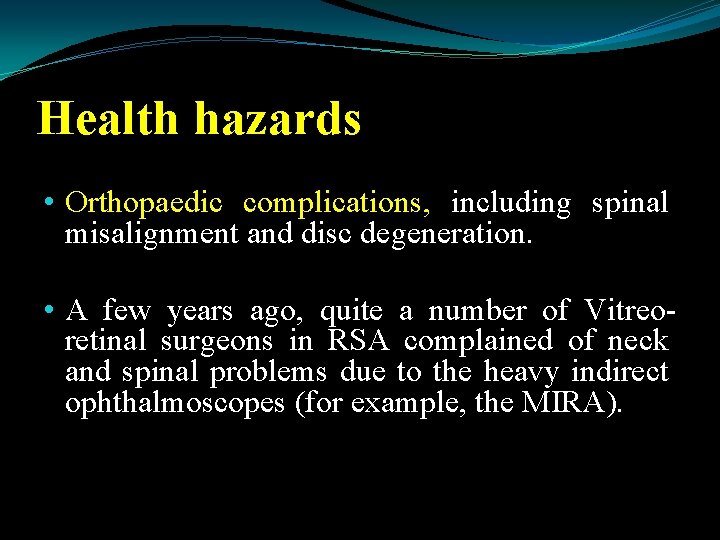 Health hazards

• Orthopaedic complications, including spinal misalignment and disc degeneration.

• A few years ago, quite a number of Vitreo-retinal surgeons in RSA complained of neck and spinal problems due to the heavy indirect ophthalmoscopes (for example, the MIRA).